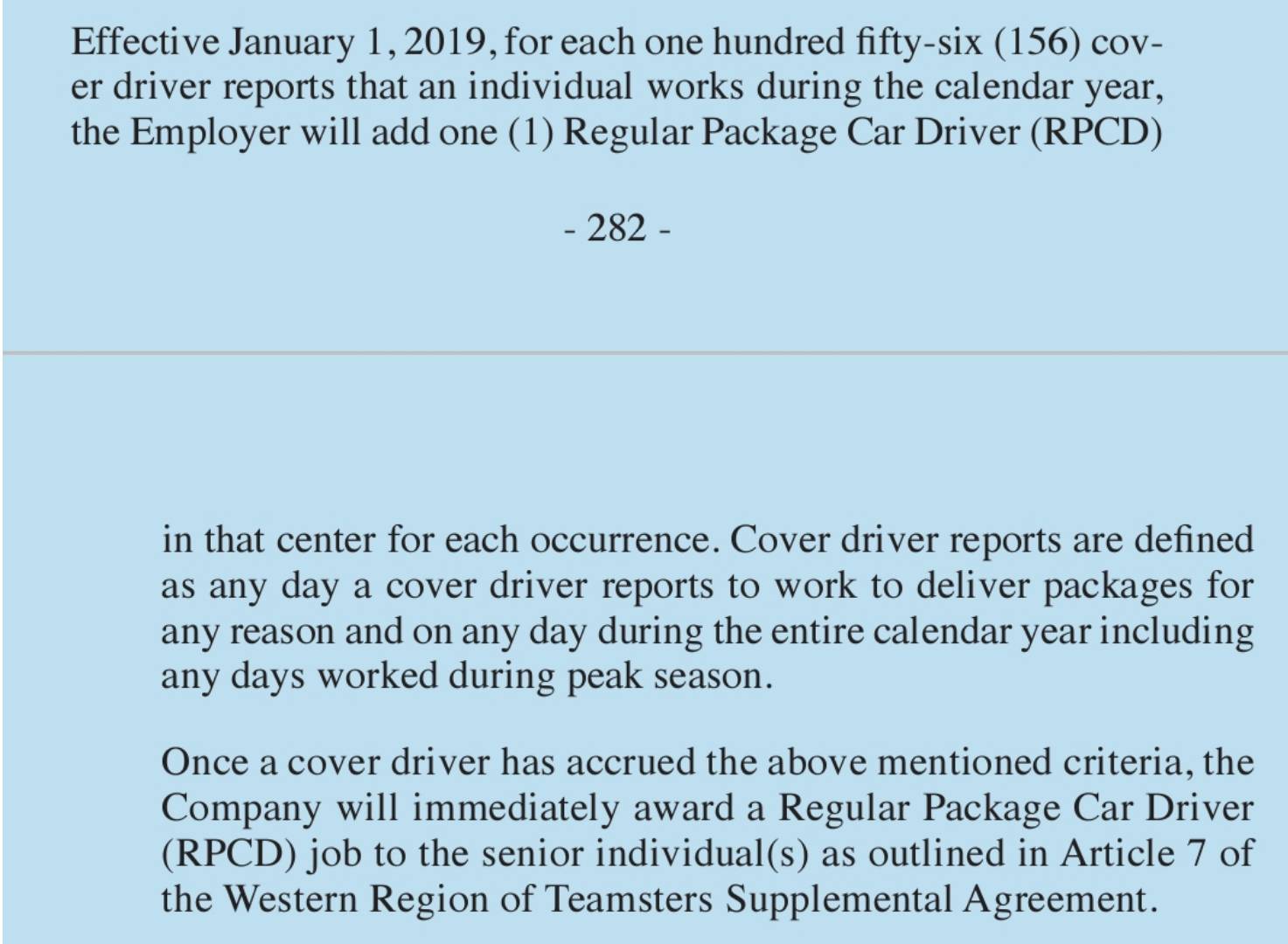 Effective January 1, 2019, for each one hundred fifty-six (156) cover driver reports that an individual works during the calendar year, the Employer will add one (1) Regular Package Car Driver (RPCD)

- 282 -

in that center for each occurrence. Cover driver reports are defined as any day a cover driver reports to work to deliver packages for any reason and on any day during the entire calendar year including any days worked during peak season.

Once a cover driver has accrued the above mentioned criteria, the Company will immediately award a Regular Package Car Driver (RPCD) job to the senior individual(s) as outlined in Article 7 of the Western Region of Teamsters Supplemental Agreement.